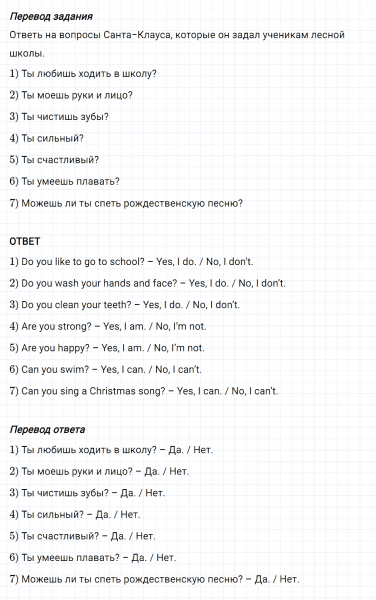 Перевод задания
Ответь на вопросы Санта-Клауса, которые он задал ученикам лесной школы.
1) Ты любишь ходить в школу?
2) Ты моешь руки и лицо?
3) Ты чистишь зубы?
4) Ты сильный?
5) Ты счастливый?
6) Ты умеешь плавать?
7) Можешь ли ты спеть рождественскую песню?

ОТВЕТ
1) Do you like to go to school? – Yes, I do. / No, I don't.
2) Do you wash your hands and face? – Yes, I do. / No, I don't.
3) Do you clean your teeth? – Yes, I do. / No, I don't.
4) Are you strong? – Yes, I am. / No, I'm not.
5) Are you happy? – Yes, I am. / No, I'm not.
6) Can you swim? – Yes, I can. / No, I can't.
7) Can you sing a Christmas song? – Yes, I can. / No, I can't.

Перевод ответа
1) Ты любишь ходить в школу? – Да. / Нет.
2) Ты моешь руки и лицо? – Да. / Нет.
3) Ты чистишь зубы? – Да. / Нет.
4) Ты сильный? – Да. / Нет.
5) Ты счастливый? – Да. / Нет.
6) Ты умеешь плавать? – Да. / Нет.
7) Можешь ли ты спеть рождественскую песню? – Да. / Нет.